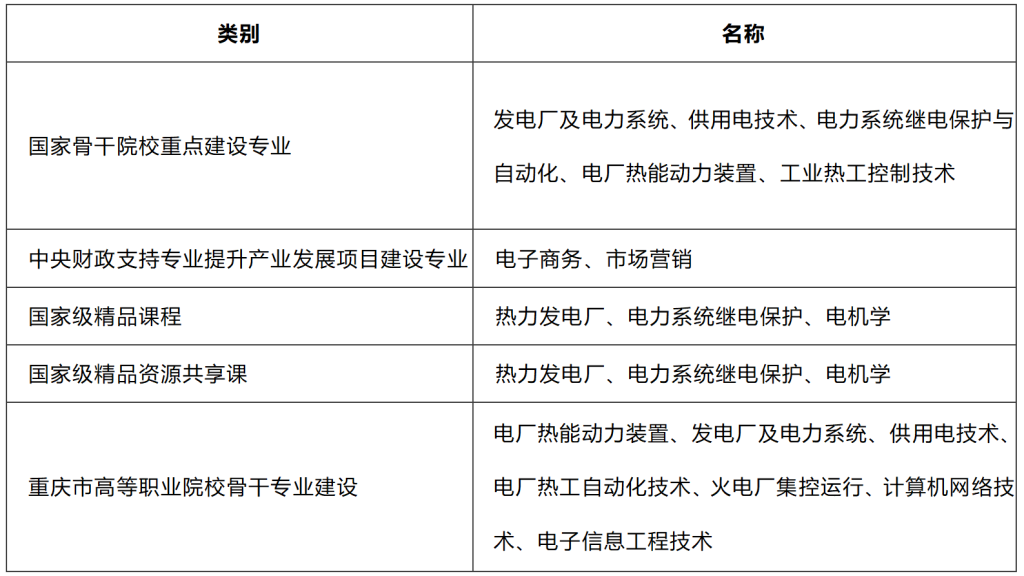 | 类别 | 名称 |
|---|---|
| 国家骨干院校重点建设专业 | 发电厂及电力系统、供用电技术、电力系统继电保护与自动化、电厂热能动力装置、工业热工控制技术 |
| 中央财政支持专业提升产业发展项目建设专业 | 电子商务、市场营销 |
| 国家级精品课程 | 热力发电厂、电力系统继电保护、电机学 |
| 国家级精品资源共享课 | 热力发电厂、电力系统继电保护、电机学 |
| 重庆市高等职业院校骨干专业建设 | 电厂热能动力装置、发电厂及电力系统、供用电技术、电厂热工自动化技术、火电厂集控运行、计算机网络技术、电子信息工程技术 |